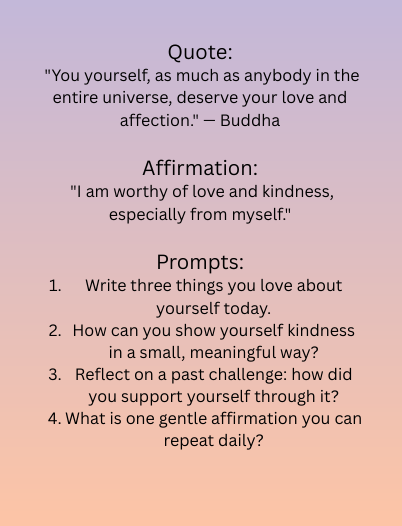 Quote:
"You yourself, as much as anybody in the entire universe, deserve your love and affection." — Buddha

Affirmation:
"I am worthy of love and kindness, especially from myself."

Prompts:
1. Write three things you love about yourself today.
2. How can you show yourself kindness in a small, meaningful way?
3. Reflect on a past challenge: how did you support yourself through it?
4. What is one gentle affirmation you can repeat daily?